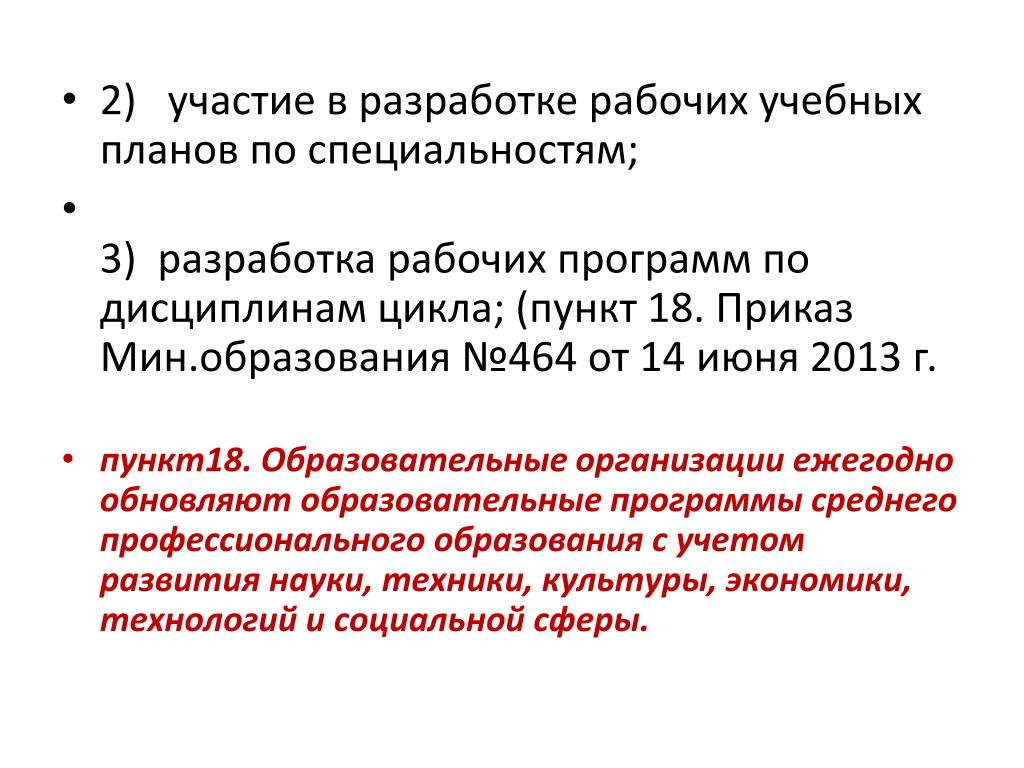 • 2) участие в разработке рабочих учебных планов по специальностям;

•

3) разработка рабочих программ по дисциплинам цикла; (пункт 18. Приказ Мин.образования №464 от 14 июня 2013 г.

• пункт18. Образовательные организации ежегодно обновляют образовательные программы среднего профессионального образования с учетом развития науки, техники, культуры, экономики, технологий и социальной сферы.